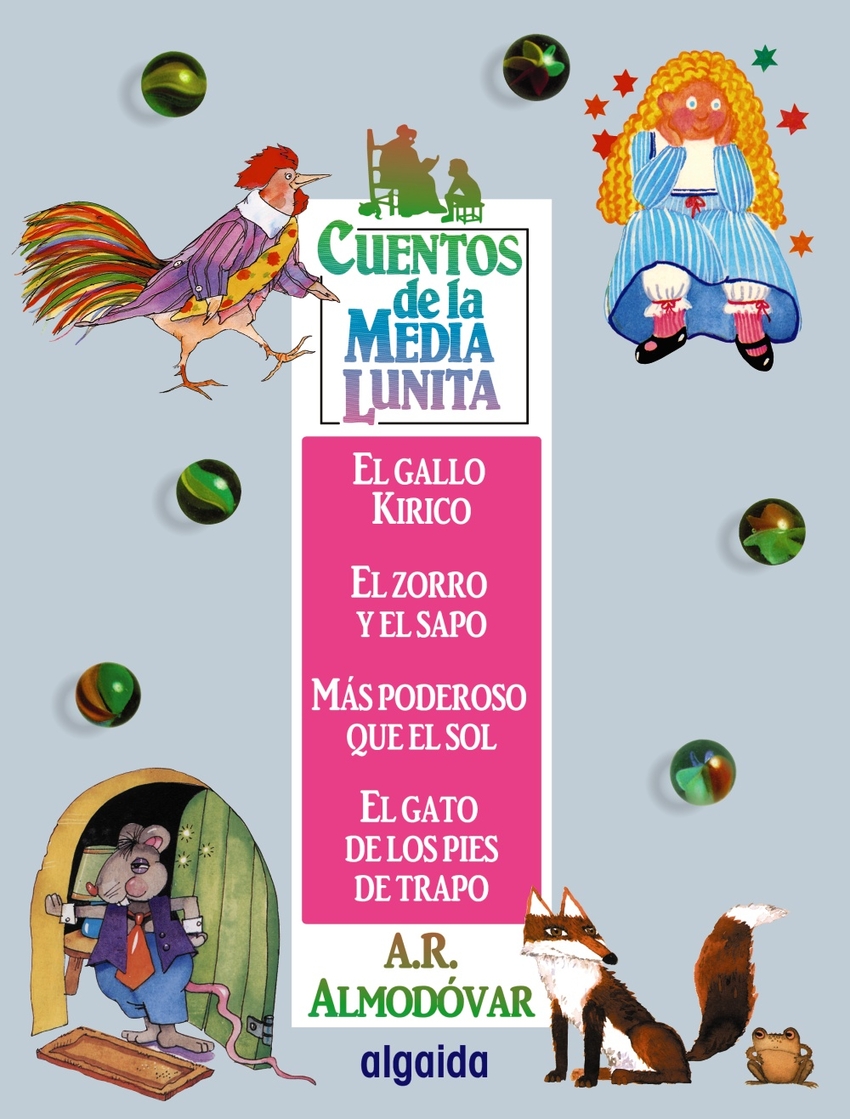 CUENTOS
de la
MEDIA
LUNITA

EL GALLO
KIRICO

EL ZORRO
Y EL SAPO

MÁS PODEROSO
QUE EL SOL

EL GATO
DE LOS PIES
DE TRAPO

A.R.
ALMODÓVAR

algaida